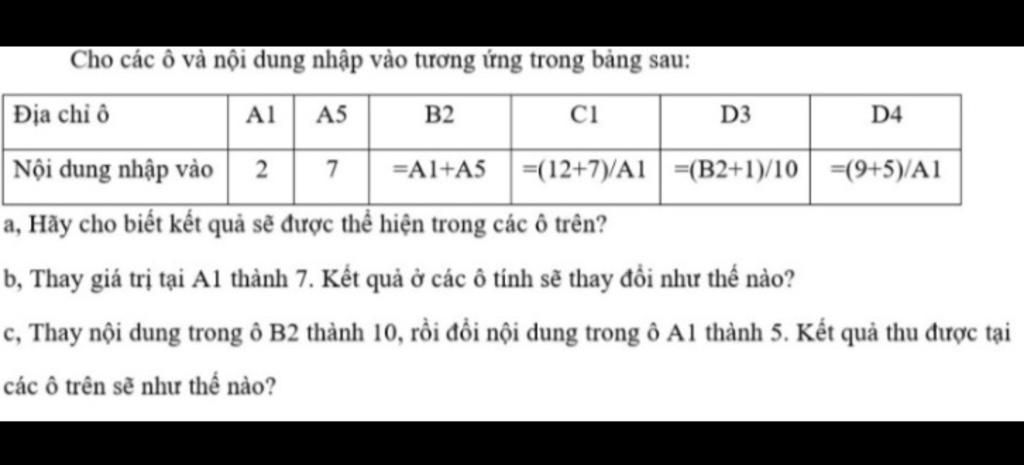 Cho các ô và nội dung nhập vào tương ứng trong bảng sau:

| Địa chỉ ô | A1 | A5 | B2 | C1 | D3 | D4 |
|---|---|---|---|---|---|---|
| Nội dung nhập vào | 2 | 7 | =A1+A5 | =(12+7)/A1 | =(B2+1)/10 | =(9+5)/A1 |

a, Hãy cho biết kết quả sẽ được thể hiện trong các ô trên?

b, Thay giá trị tại A1 thành 7. Kết quả ở các ô tính sẽ thay đổi như thế nào?

c, Thay nội dung trong ô B2 thành 10, rồi đổi nội dung trong ô A1 thành 5. Kết quả thu được tại các ô trên sẽ như thế nào?